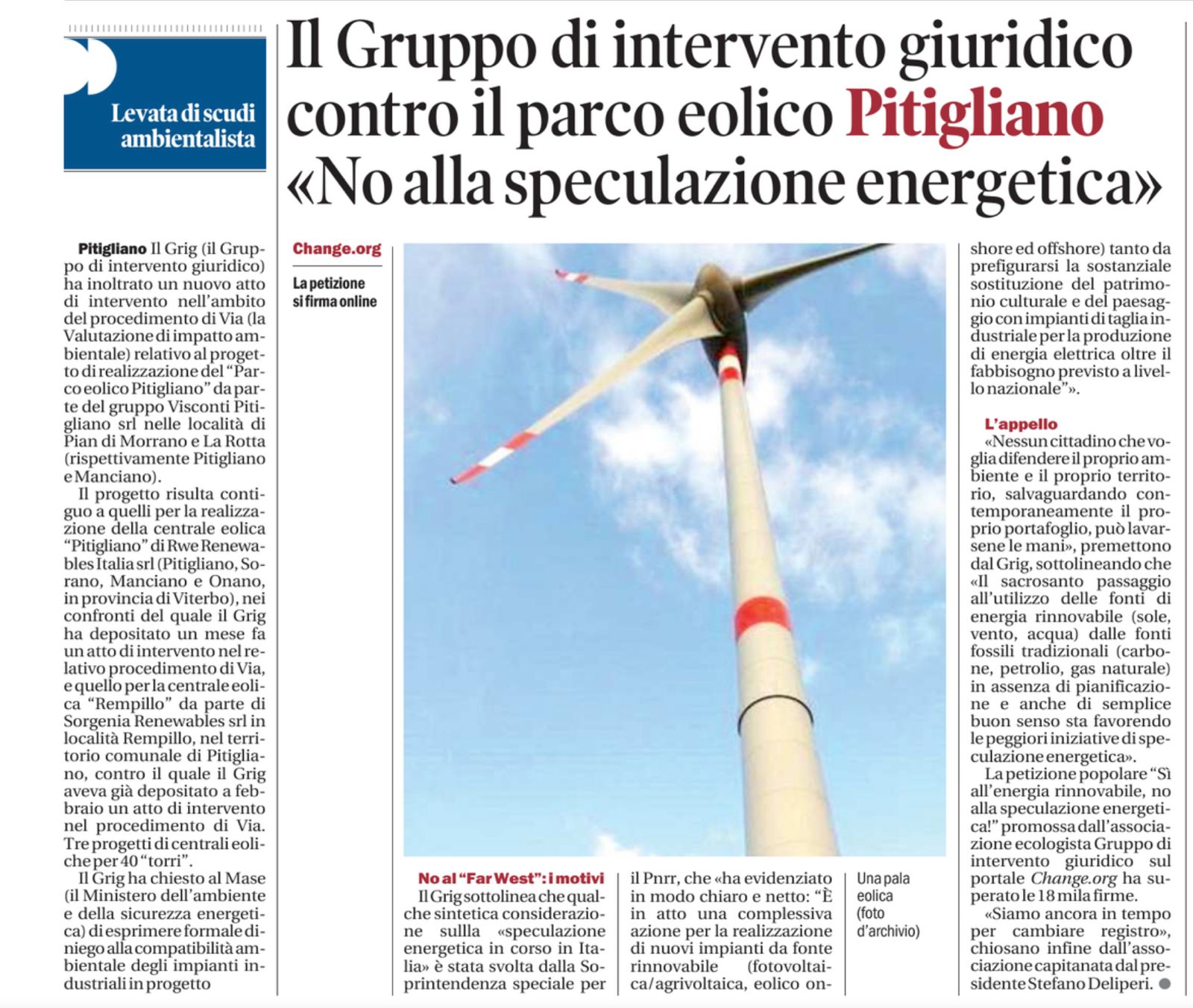 Levata di scudi ambientalista

Il Gruppo di intervento giuridico contro il parco eolico Pitigliano «No alla speculazione energetica»

Pitigliano Il Grig (il Gruppo di intervento giuridico) ha inoltrato un nuovo atto di intervento nell'ambito del procedimento di Via (la Valutazione di impatto ambientale) relativo al progetto di realizzazione del "Parco eolico Pitigliano" da parte del gruppo Visconti Pitigliano srl nelle località di Pian di Morrano e La Rotta (rispettivamente Pitigliano e Manciano).

Il progetto risulta contiguo a quelli per la realizzazione della centrale eolica "Pitigliano" di Rwe Renewables Italia srl (Pitigliano, Sorano, Manciano e Onano, in provincia di Viterbo), nei confronti del quale il Grig ha depositato un mese fa un atto di intervento nel relativo procedimento di Via, e quello per la centrale eolica "Rempillo" da parte di Sorgenia Renewables srl in località Rempillo, nel territorio comunale di Pitigliano, contro il quale il Grig aveva già depositato a febbraio un atto di intervento nel procedimento di Via. Tre progetti di centrali eoliche per 40 "torri".

Il Grig ha chiesto al Mase (il Ministero dell'ambiente e della sicurezza energetica) di esprimere formale diniego alla compatibilità ambientale degli impianti industriali in progetto

Change.org

La petizione si firma online

No al "Far West": i motivi

Il Grig sottolinea che qualche sintetica considerazione sulla «speculazione energetica in corso in Italia» è stata svolta dalla Soprintendenza speciale per il Pnrr, che «ha evidenziato in modo chiaro e netto: "È in atto una complessiva azione per la realizzazione di nuovi impianti da fonte rinnovabile (fotovoltaica/agrivoltaica, eolico onshore ed offshore) tanto da prefigurarsi la sostanziale sostituzione del patrimonio culturale e del paesaggio con impianti di taglia industriale per la produzione di energia elettrica oltre il fabbisogno previsto a livello nazionale"».

Una pala eolica (foto d'archivio)

L'appello

«Nessun cittadino che voglia difendere il proprio ambiente e il proprio territorio, salvaguardando contemporaneamente il proprio portafoglio, può lavarsene le mani», premettono dal Grig, sottolineando che «Il sacrosanto passaggio all'utilizzo delle fonti di energia rinnovabile (sole, vento, acqua) dalle fonti fossili tradizionali (carbone, petrolio, gas naturale) in assenza di pianificazione e anche di semplice buon senso sta favorendo le peggiori iniziative di speculazione energetica».

La petizione popolare "Sì all'energia rinnovabile, no alla speculazione energetica!" promossa dall'associazione ecologista Gruppo di intervento giuridico sul portale Change.org ha superato le 18 mila firme.

«Siamo ancora in tempo per cambiare registro», chiosano infine dall'associazione capitanata dal presidente Stefano Deliperi.